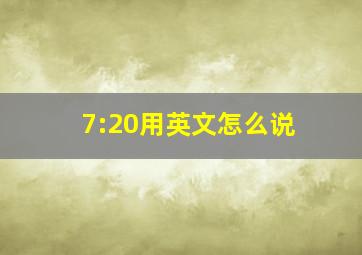 7:20用英文怎么说